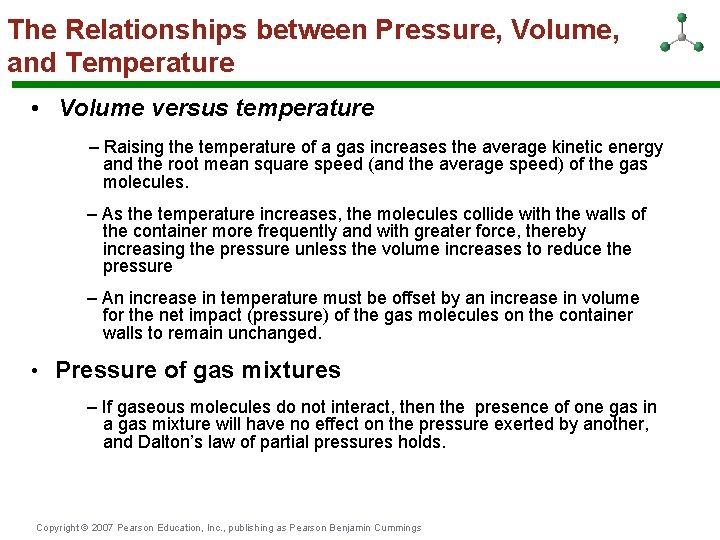 The Relationships between Pressure, Volume, and Temperature

• Volume versus temperature

– Raising the temperature of a gas increases the average kinetic energy and the root mean square speed (and the average speed) of the gas molecules.

– As the temperature increases, the molecules collide with the walls of the container more frequently and with greater force, thereby increasing the pressure unless the volume increases to reduce the pressure

– An increase in temperature must be offset by an increase in volume for the net impact (pressure) of the gas molecules on the container walls to remain unchanged.

• Pressure of gas mixtures

– If gaseous molecules do not interact, then the presence of one gas in a gas mixture will have no effect on the pressure exerted by another, and Dalton's law of partial pressures holds.

Copyright © 2007 Pearson Education, Inc., publishing as Pearson Benjamin Cummings